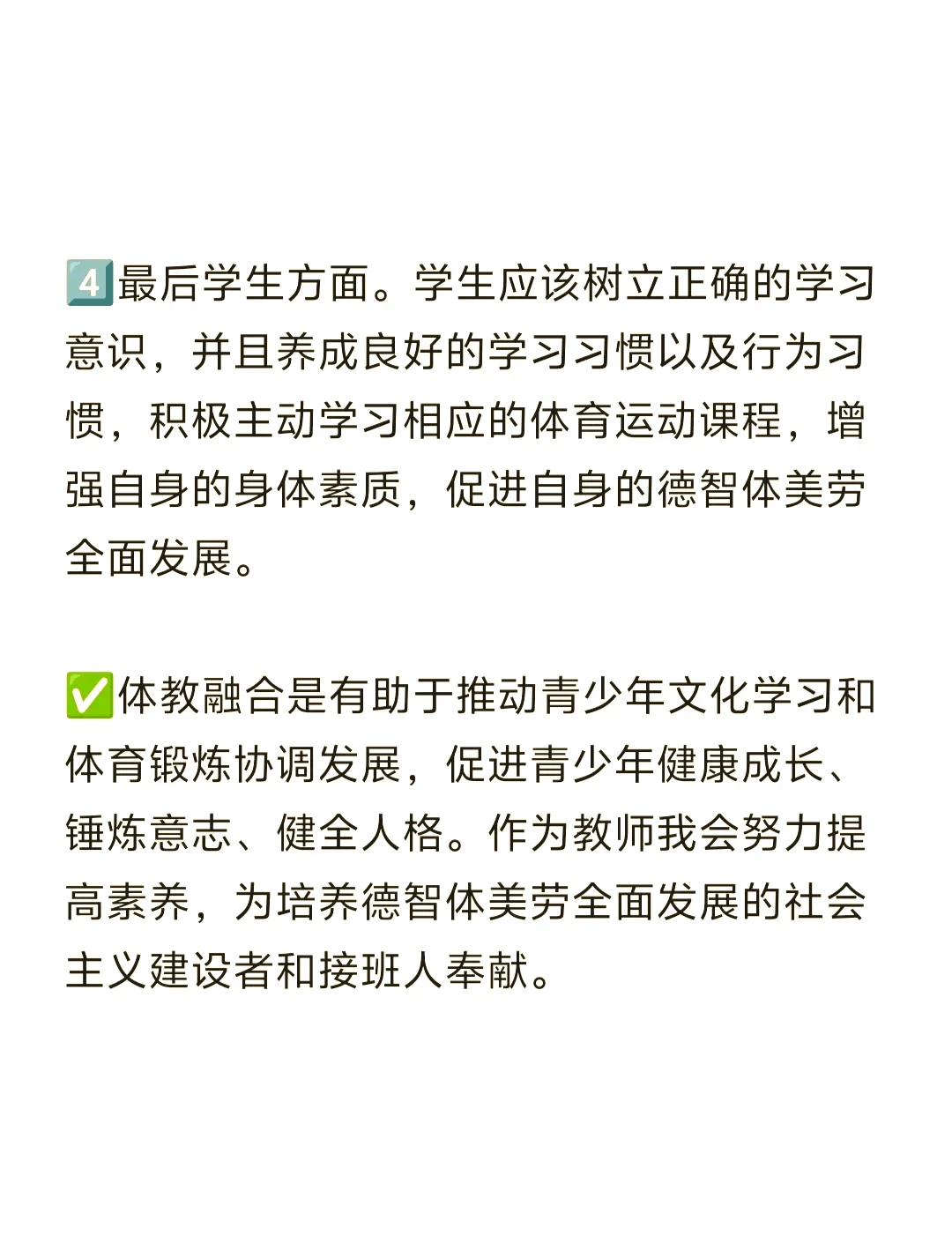 4️⃣最后学生方面。学生应该树立正确的学习意识，并且养成良好的学习习惯以及行为习惯，积极主动学习相应的体育运动课程，增强自身的身体素质，促进自身的德智体美劳全面发展。

✅体教融合是有助于推动青少年文化学习和体育锻炼协调发展，促进青少年健康成长、锤炼意志、健全人格。作为教师我会努力提高素养，为培养德智体美劳全面发展的社会主义建设者和接班人奉献。